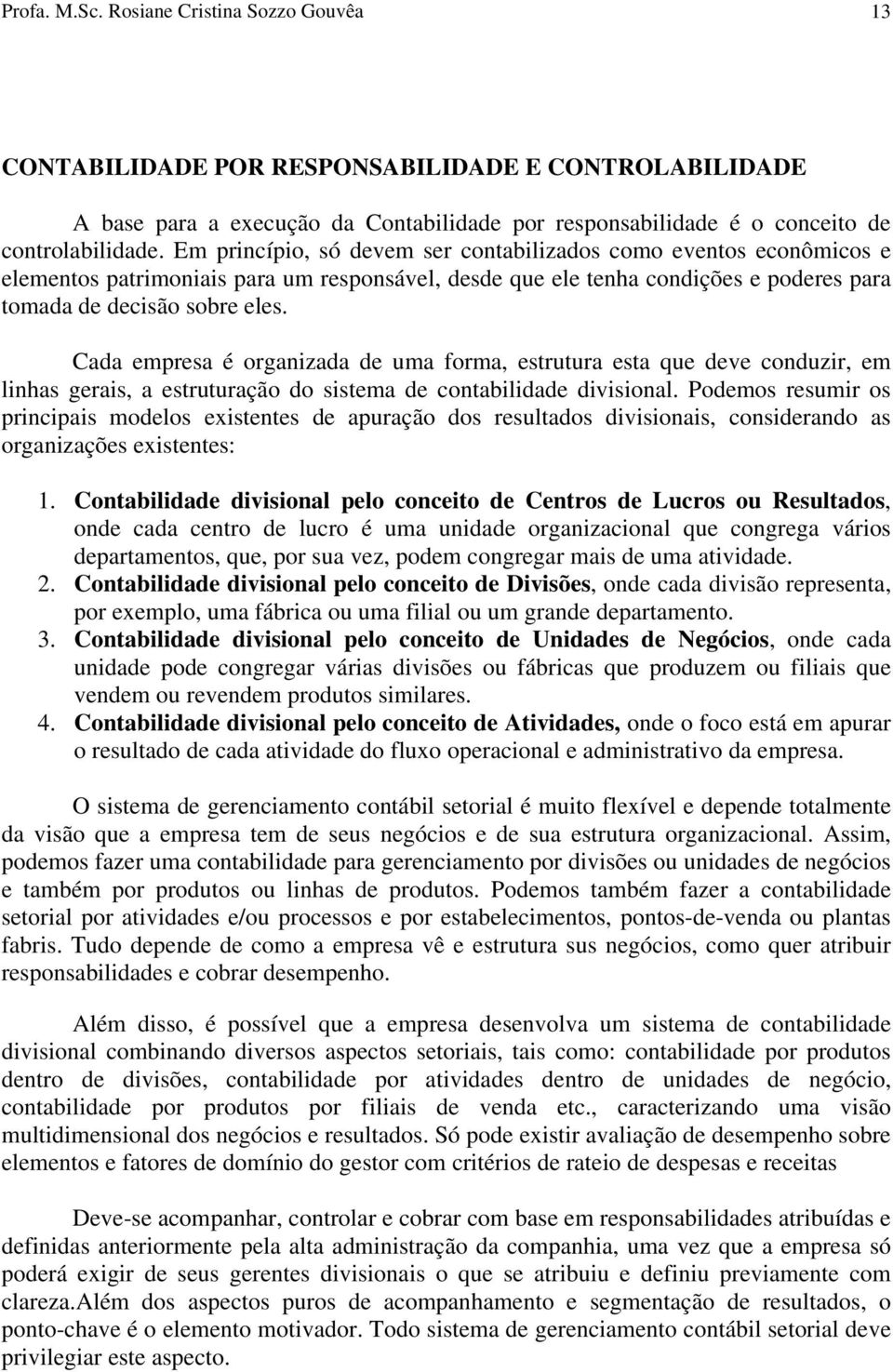 Profa. M.Sc. Rosiane Cristina Sozzo Gouvêa 13

CONTABILIDADE POR RESPONSABILIDADE E CONTROLABILIDADE

A base para a execução da Contabilidade por responsabilidade é o conceito de controlabilidade. Em princípio, só devem ser contabilizados como eventos econômicos e elementos patrimoniais para um responsável, desde que ele tenha condições e poderes para tomada de decisão sobre eles.

Cada empresa é organizada de uma forma, estrutura esta que deve conduzir, em linhas gerais, a estruturação do sistema de contabilidade divisional. Podemos resumir os principais modelos existentes de apuração dos resultados divisionais, considerando as organizações existentes:

1. Contabilidade divisional pelo conceito de Centros de Lucros ou Resultados, onde cada centro de lucro é uma unidade organizacional que congrega vários departamentos, que, por sua vez, podem congregar mais de uma atividade.
2. Contabilidade divisional pelo conceito de Divisões, onde cada divisão representa, por exemplo, uma fábrica ou uma filial ou um grande departamento.
3. Contabilidade divisional pelo conceito de Unidades de Negócios, onde cada unidade pode congregar várias divisões ou fábricas que produzem ou filiais que vendem ou revendem produtos similares.
4. Contabilidade divisional pelo conceito de Atividades, onde o foco está em apurar o resultado de cada atividade do fluxo operacional e administrativo da empresa.

O sistema de gerenciamento contábil setorial é muito flexível e depende totalmente da visão que a empresa tem de seus negócios e de sua estrutura organizacional. Assim, podemos fazer uma contabilidade para gerenciamento por divisões ou unidades de negócios e também por produtos ou linhas de produtos. Podemos também fazer a contabilidade setorial por atividades e/ou processos e por estabelecimentos, pontos-de-venda ou plantas fabris. Tudo depende de como a empresa vê e estrutura sus negócios, como quer atribuir responsabilidades e cobrar desempenho.

Além disso, é possível que a empresa desenvolva um sistema de contabilidade divisional combinando diversos aspectos setoriais, tais como: contabilidade por produtos dentro de divisões, contabilidade por atividades dentro de unidades de negócio, contabilidade por produtos por filiais de venda etc., caracterizando uma visão multidimensional dos negócios e resultados. Só pode existir avaliação de desempenho sobre elementos e fatores de domínio do gestor com critérios de rateio de despesas e receitas

Deve-se acompanhar, controlar e cobrar com base em responsabilidades atribuídas e definidas anteriormente pela alta administração da companhia, uma vez que a empresa só poderá exigir de seus gerentes divisionais o que se atribuiu e definiu previamente com clareza.Além dos aspectos puros de acompanhamento e segmentação de resultados, o ponto-chave é o elemento motivador. Todo sistema de gerenciamento contábil setorial deve privilegiar este aspecto.